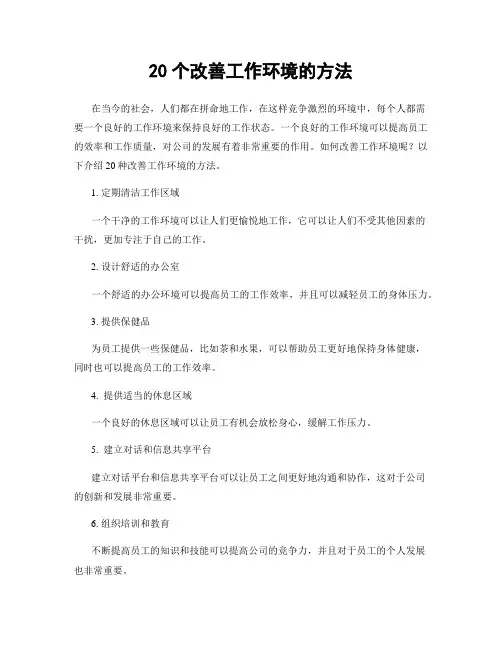 20 个改善工作环境的方法

在当今的社会，人们都在拼命地工作，在这样竞争激烈的环境中，每个人都需要一个良好的工作环境来保持良好的工作状态。一个良好的工作环境可以提高员工的效率和工作质量，对公司的发展有着非常重要的作用。如何改善工作环境呢？以下介绍 20 种改善工作环境的方法。

1. 定期清洁工作区域

一个干净的工作环境可以让人们更愉悦地工作，它可以让人们不受其他因素的干扰，更加专注于自己的工作。

2. 设计舒适的办公室

一个舒适的办公环境可以提高员工的工作效率，并且可以减轻员工的身体压力。

3. 提供保健品

为员工提供一些保健品，比如茶和水果，可以帮助员工更好地保持身体健康，同时也可以提高员工的工作效率。

4. 提供适当的休息区域

一个良好的休息区域可以让员工有机会放松身心，缓解工作压力。

5. 建立对话和信息共享平台

建立对话平台和信息共享平台可以让员工之间更好地沟通和协作，这对于公司的创新和发展非常重要。

6. 组织培训和教育

不断提高员工的知识和技能可以提高公司的竞争力，并且对于员工的个人发展也非常重要。